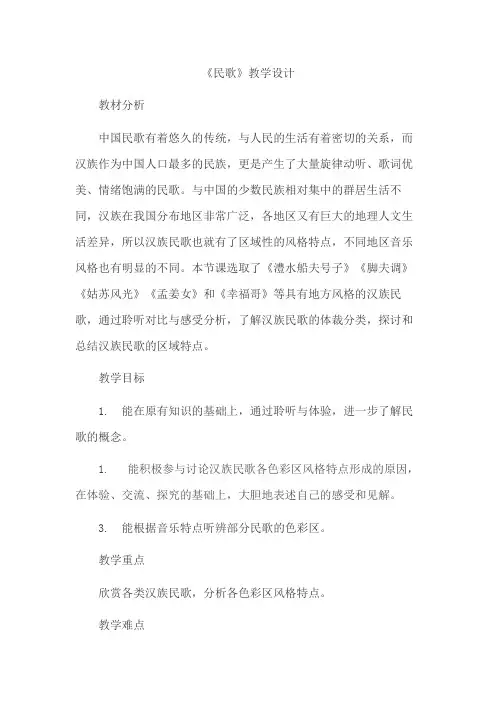 《民歌》教学设计

教材分析

中国民歌有着悠久的传统，与人民的生活有着密切的关系，而汉族作为中国人口最多的民族，更是产生了大量旋律动听、歌词优美、情绪饱满的民歌。与中国的少数民族相对集中的群居生活不同，汉族在我国分布地区非常广泛，各地区又有巨大的地理人文生活差异，所以汉族民歌也就有了区域性的风格特点，不同地区音乐风格也有明显的不同。本节课选取了《澧水船夫号子》《脚夫调》《姑苏风光》《孟姜女》和《幸福哥》等具有地方风格的汉族民歌，通过聆听对比与感受分析，了解汉族民歌的体裁分类，探讨和总结汉族民歌的区域特点。

教学目标

1. 能在原有知识的基础上，通过聆听与体验，进一步了解民歌的概念。

1. 能积极参与讨论汉族民歌各色彩区风格特点形成的原因，在体验、交流、探究的基础上，大胆地表述自己的感受和见解。

3. 能根据音乐特点听辨部分民歌的色彩区。

教学重点

欣赏各类汉族民歌，分析各色彩区风格特点。

教学难点